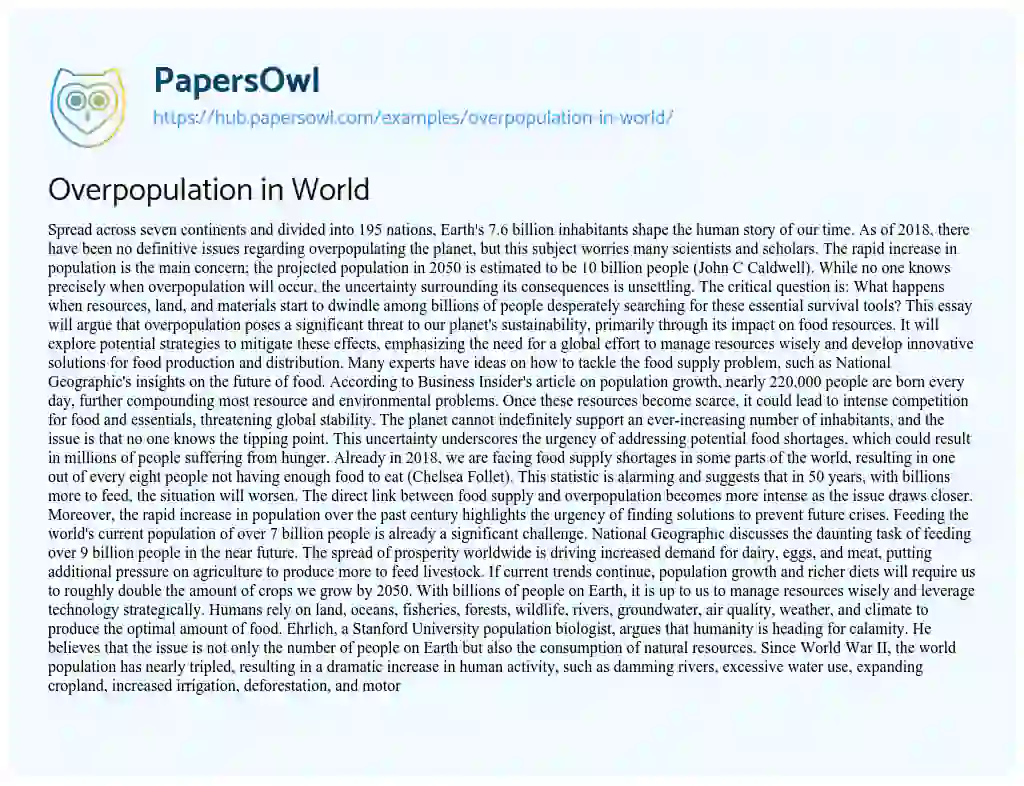 PapersOwl
https://hub.papersowl.com/examples/overpopulation-in-world/

Overpopulation in World

Spread across seven continents and divided into 195 nations, Earth's 7.6 billion inhabitants shape the human story of our time. As of 2018, there have been no definitive issues regarding overpopulating the planet, but this subject worries many scientists and scholars. The rapid increase in population is the main concern; the projected population in 2050 is estimated to be 10 billion people (John C Caldwell). While no one knows precisely when overpopulation will occur, the uncertainty surrounding its consequences is unsettling. The critical question is: What happens when resources, land, and materials start to dwindle among billions of people desperately searching for these essential survival tools? This essay will argue that overpopulation poses a significant threat to our planet's sustainability, primarily through its impact on food resources. It will explore potential strategies to mitigate these effects, emphasizing the need for a global effort to manage resources wisely and develop innovative solutions for food production and distribution. Many experts have ideas on how to tackle the food supply problem, such as National Geographic's insights on the future of food. According to Business Insider's article on population growth, nearly 220,000 people are born every day, further compounding most resource and environmental problems. Once these resources become scarce, it could lead to intense competition for food and essentials, threatening global stability. The planet cannot indefinitely support an ever-increasing number of inhabitants, and the issue is that no one knows the tipping point. This uncertainty underscores the urgency of addressing potential food shortages, which could result in millions of people suffering from hunger. Already in 2018, we are facing food supply shortages in some parts of the world, resulting in one out of every eight people not having enough food to eat (Chelsea Follet). This statistic is alarming and suggests that in 50 years, with billions more to feed, the situation will worsen. The direct link between food supply and overpopulation becomes more intense as the issue draws closer. Moreover, the rapid increase in population over the past century highlights the urgency of finding solutions to prevent future crises. Feeding the world's current population of over 7 billion people is already a significant challenge. National Geographic discusses the daunting task of feeding over 9 billion people in the near future. The spread of prosperity worldwide is driving increased demand for dairy, eggs, and meat, putting additional pressure on agriculture to produce more to feed livestock. If current trends continue, population growth and richer diets will require us to roughly double the amount of crops we grow by 2050. With billions of people on Earth, it is up to us to manage resources wisely and leverage technology strategically. Humans rely on land, oceans, fisheries, forests, wildlife, rivers, groundwater, air quality, weather, and climate to produce the optimal amount of food. Ehrlich, a Stanford University population biologist, argues that humanity is heading for calamity. He believes that the issue is not only the number of people on Earth but also the consumption of natural resources. Since World War II, the world population has nearly tripled, resulting in a dramatic increase in human activity, such as damming rivers, excessive water use, expanding cropland, increased irrigation, deforestation, and motor